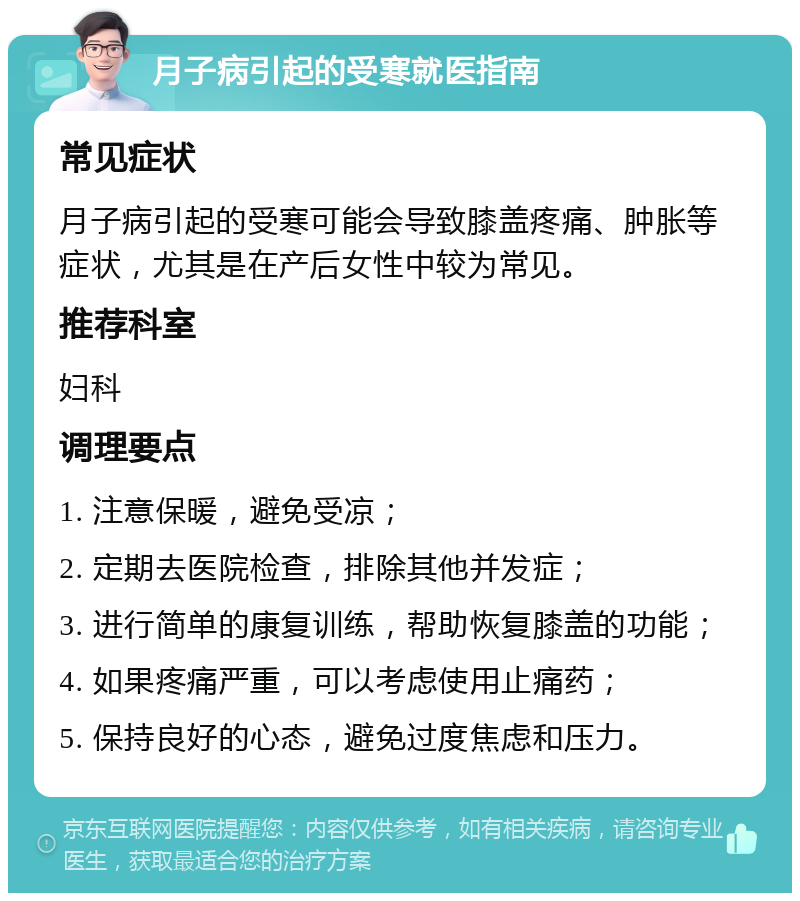 月子病引起的受寒就医指南

常见症状

月子病引起的受寒可能会导致膝盖疼痛、肿胀等症状，尤其是在产后女性中较为常见。

推荐科室

妇科

调理要点

1. 注意保暖，避免受凉；

2. 定期去医院检查，排除其他并发症；

3. 进行简单的康复训练，帮助恢复膝盖的功能；

4. 如果疼痛严重，可以考虑使用止痛药；

5. 保持良好的心态，避免过度焦虑和压力。

京东互联网医院提醒您：内容仅供参考，如有相关疾病，请咨询专业医生，获取最适合您的治疗方案